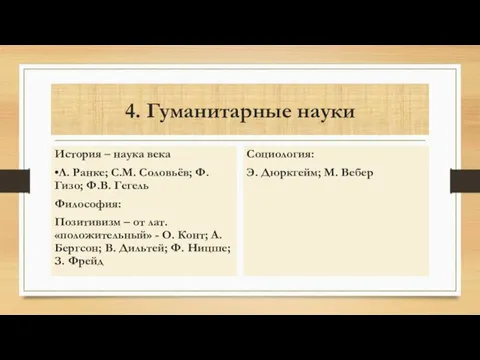 4. Гуманитарные науки

История – наука века

•Л. Ранке; С.М. Соловьёв; Ф. Гизо; Ф.В. Гегель

Философия:

Позитивизм – от лат. «положительный» - О. Конт; А. Бергсон; В. Дильтей; Ф. Ницше; З. Фрейд

Социология:

Э. Дюркгейм; М. Вебер